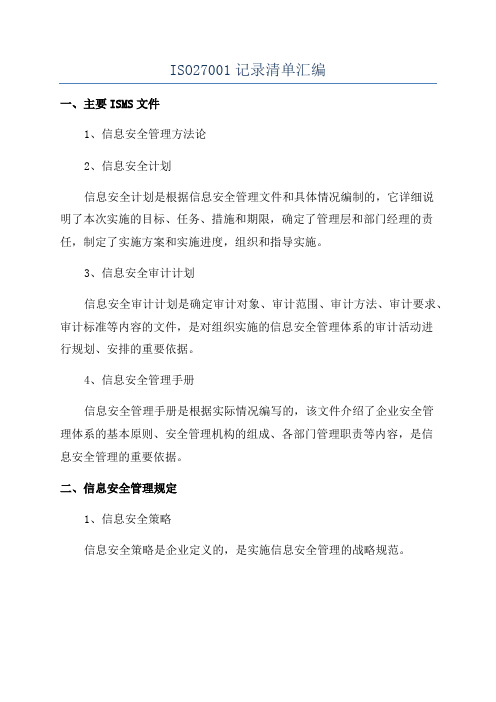 ISO27001 记录清单汇编

一、主要 ISMS 文件

1、信息安全管理方法论

2、信息安全计划

信息安全计划是根据信息安全管理文件和具体情况编制的，它详细说明了本次实施的目标、任务、措施和期限，确定了管理层和部门经理的责任，制定了实施方案和实施进度，组织和指导实施。

3、信息安全审计计划

信息安全审计计划是确定审计对象、审计范围、审计方法、审计要求、审计标准等内容的文件，是对组织实施的信息安全管理体系的审计活动进行规划、安排的重要依据。

4、信息安全管理手册

信息安全管理手册是根据实际情况编写的，该文件介绍了企业安全管理体系的基本原则、安全管理机构的组成、各部门管理职责等内容，是信息安全管理的重要依据。

二、信息安全管理规定

1、信息安全策略

信息安全策略是企业定义的，是实施信息安全管理的战略规范。